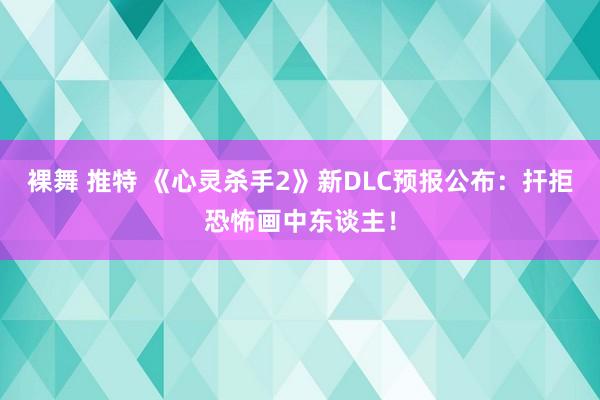 裸舞 推特 《心灵杀手2》新DLC预报公布：扞拒恐怖画中东谈主！